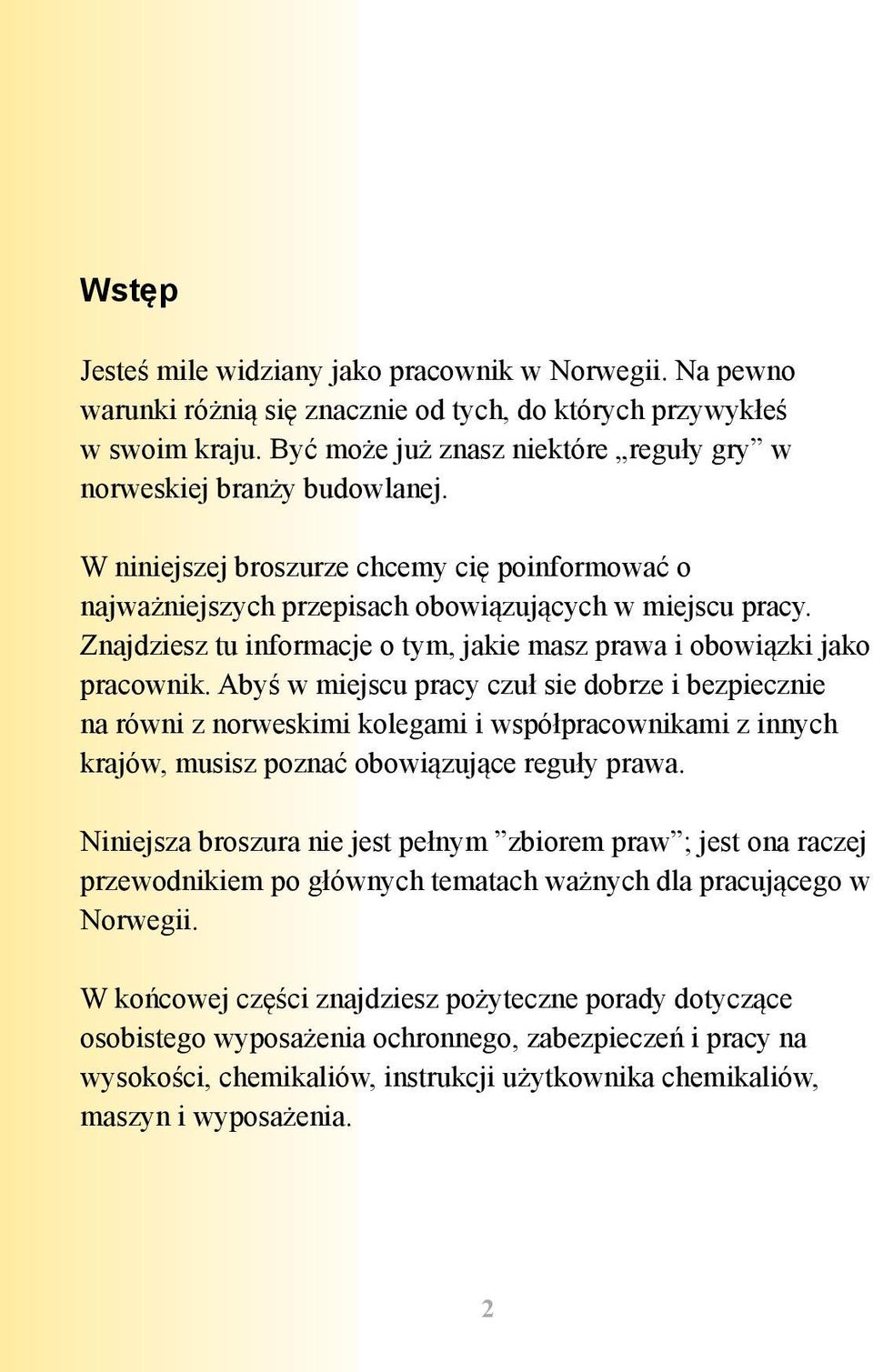 Wstęp

Jesteś mile widziany jako pracownik w Norwegii. Na pewno warunki różnią się znacznie od tych, do których przywykłeś w swoim kraju. Być może już znasz niektóre „reguły gry” w norweskiej branży budowlanej.

W niniejszej broszurze chcemy cię poinformować o najważniejszych przepisach obowiązujących w miejscu pracy. Znajdziesz tu informacje o tym, jakie masz prawa i obowiązki jako pracownik. Abyś w miejscu pracy czuł sie dobrze i bezpiecznie na równi z norweskimi kolegami i współpracownikami z innych krajów, musisz poznać obowiązujące reguły prawa.

Niniejsza broszura nie jest pełnym ”zbiorem praw”; jest ona raczej przewodnikiem po głównych tematach ważnych dla pracującego w Norwegii.

W końcowej części znajdziesz pożyteczne porady dotyczące osobistego wyposażenia ochronnego, zabezpieczeń i pracy na wysokości, chemikaliów, instrukcji użytkownika chemikaliów, maszyn i wyposażenia.

2